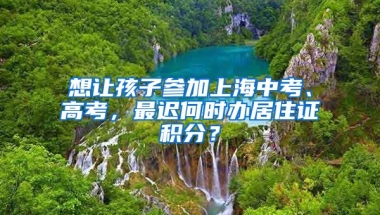 想让孩子参加上海中考、高考，最迟何时办居住证积分？